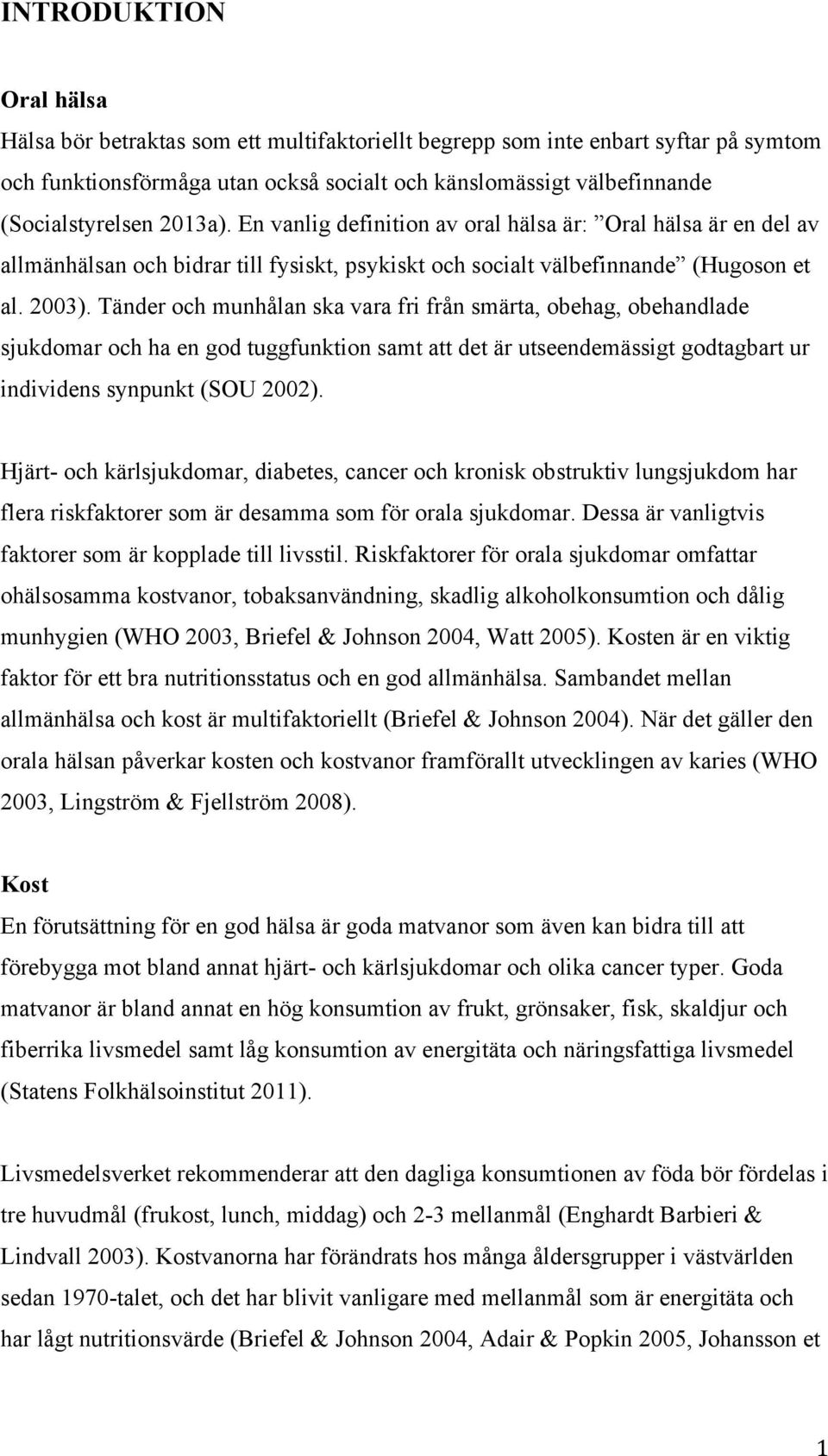 INTRODUKTION

Oral hälsa
Hälsa bör betraktas som ett multifaktoriellt begrepp som inte enbart syftar på symtom och funktionsförmåga utan också socialt och känslomässigt välbefinnande (Socialstyrelsen 2013a). En vanlig definition av oral hälsa är: ”Oral hälsa är en del av allmänhälsan och bidrar till fysiskt, psykiskt och socialt välbefinnande” (Hugoson et al. 2003). Tänder och munhålan ska vara fri från smärta, obehag, obehandlade sjukdomar och ha en god tuggfunktion samt att det är utseendemässigt godtagbart ur individens synpunkt (SOU 2002).

Hjärt- och kärlsjukdomar, diabetes, cancer och kronisk obstruktiv lungsjukdom har flera riskfaktorer som är desamma som för orala sjukdomar. Dessa är vanligtvis faktorer som är kopplade till livsstil. Riskfaktorer för orala sjukdomar omfattar ohälsosamma kostvanor, tobaksanvändning, skadlig alkoholkonsumtion och dålig munhygien (WHO 2003, Briefel & Johnson 2004, Watt 2005). Kosten är en viktig faktor för ett bra nutritionsstatus och en god allmänhälsa. Sambandet mellan allmänhälsa och kost är multifaktoriellt (Briefel & Johnson 2004). När det gäller den orala hälsan påverkar kosten och kostvanor framförallt utvecklingen av karies (WHO 2003, Lingström & Fjellström 2008).

Kost
En förutsättning för en god hälsa är goda matvanor som även kan bidra till att förebygga mot bland annat hjärt- och kärlsjukdomar och olika cancer typer. Goda matvanor är bland annat en hög konsumtion av frukt, grönsaker, fisk, skaldjur och fiberrika livsmedel samt låg konsumtion av energitäta och näringsfattiga livsmedel (Statens Folkhälsoinstitut 2011).

Livsmedelsverket rekommenderar att den dagliga konsumtionen av föda bör fördelas i tre huvudmål (frukost, lunch, middag) och 2-3 mellanmål (Enghardt Barbieri & Lindvall 2003). Kostvanorna har förändrats hos många åldersgrupper i västvärlden sedan 1970-talet, och det har blivit vanligare med mellanmål som är energitäta och har lågt nutritionsvärde (Briefel & Johnson 2004, Adair & Popkin 2005, Johansson et

1